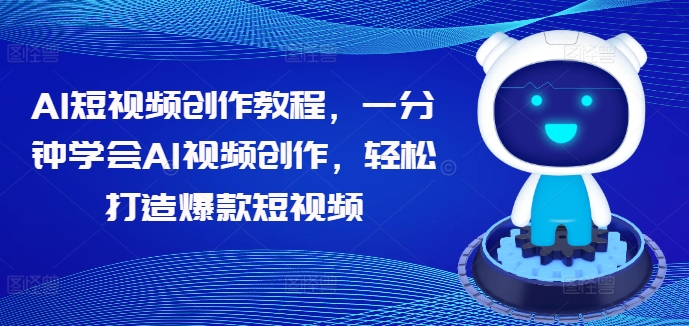 AI短视频创作教程，一分钟学会AI视频创作，轻松打造爆款短视频